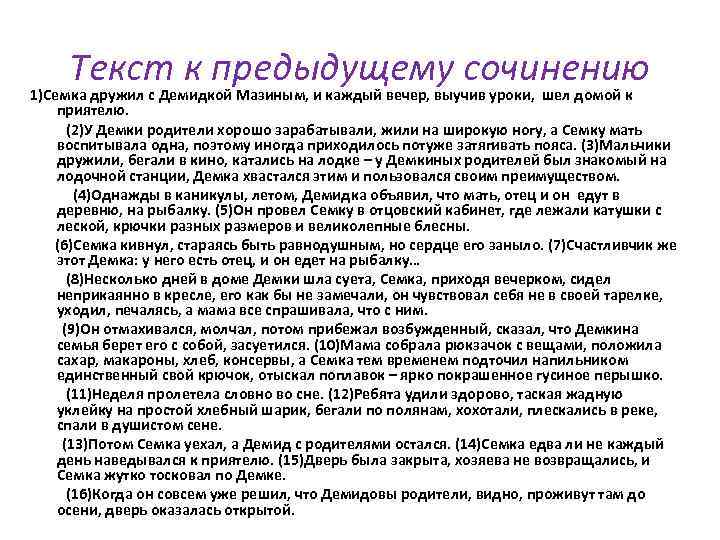 Текст к предыдущему сочинению

1)Семка дружил с Демидкой Мазиным, и каждый вечер, выучив уроки, шел домой к приятелю.

(2)У Демки родители хорошо зарабатывали, жили на широкую ногу, а Семку мать воспитывала одна, поэтому иногда приходилось потуже затягивать пояса. (3)Мальчики дружили, бегали в кино, катались на лодке – у Демкиных родителей был знакомый на лодочной станции, Демка хвастался этим и пользовался своим преимуществом.

(4)Однажды в каникулы, летом, Демидка объявил, что мать, отец и он едут в деревню, на рыбалку. (5)Он провел Семку в отцовский кабинет, где лежали катушки с леской, крючки разных размеров и великолепные блесны.

(6)Семка кивнул, стараясь быть равнодушным, но сердце его заныло. (7)Счастливчик же этот Демка: у него есть отец, и он едет на рыбалку…

(8)Несколько дней в доме Демки шла суета, Семка, приходя вечерком, сидел неприкаянно в кресле, его как бы не замечали, он чувствовал себя не в своей тарелке, уходил, печалясь, а мама все спрашивала, что с ним.

(9)Он отмахивался, молчал, потом прибежал возбужденный, сказал, что Демкина семья берет его с собой, засуетился. (10)Мама собрала рюкзачок с вещами, положила сахар, макароны, хлеб, консервы, а Семка тем временем подточил напильником единственный свой крючок, отыскал поплавок – ярко покрашенное гусиное перышко.

(11)Неделя пролетела словно во сне. (12)Ребята удили здорово, таская жадную уклейку на простой хлебный шарик, бегали по полянам, хохотали, плескались в реке, спали в душистом сене.

(13)Потом Семка уехал, а Демид с родителями остался. (14)Семка едва ли не каждый день наведывался к приятелю. (15)Дверь была закрыта, хозяева не возвращались, и Семка жутко тосковал по Демке.

(16)Когда он совсем уже решил, что Демидовы родители, видно, проживут там до осени, дверь оказалась открытой.